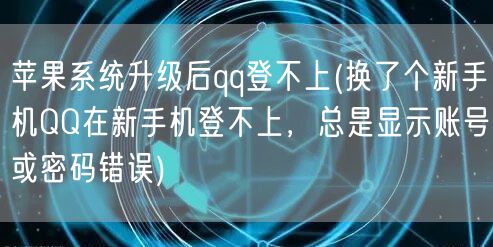 苹果系统升级后qq登不上(换了个新手机QQ在新手机登不上，总是显示账号或密码错误)